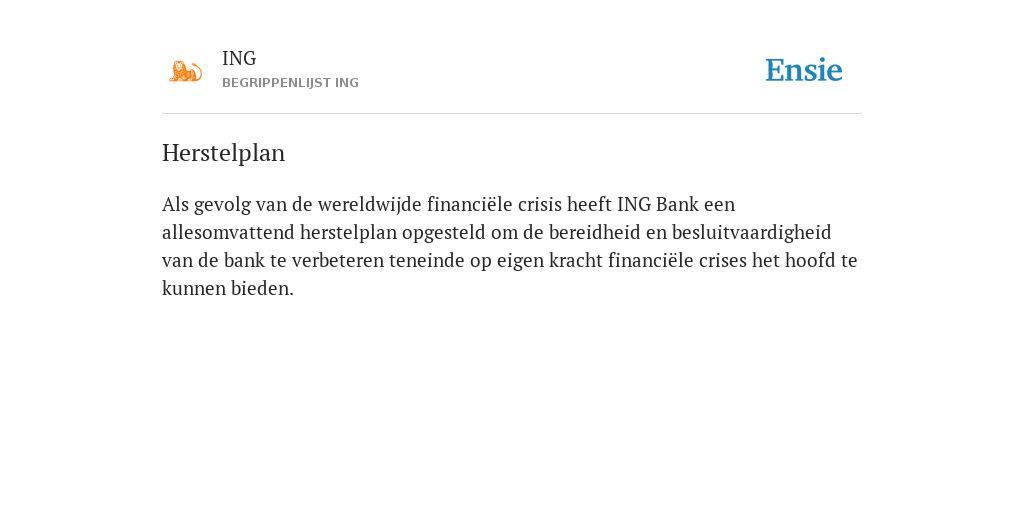 ING
BEGRIPPENLIJST ING

Ensie

Herstelplan

Als gevolg van de wereldwijde financiële crisis heeft ING Bank een allesomvattend herstelplan opgesteld om de bereidheid en besluitvaardigheid van de bank te verbeteren teneinde op eigen kracht financiële crises het hoofd te kunnen bieden.